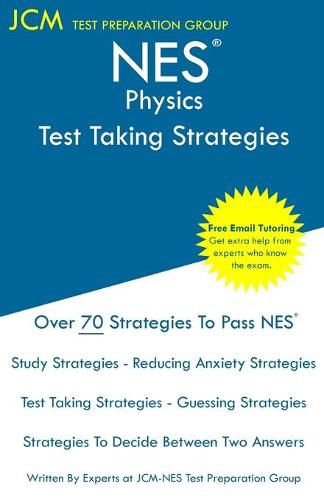 JCM TEST PREPARATION GROUP

NES®
Physics
Test Taking Strategies

Free Email Tutoring
Get extra help from experts who know the exam.

Over 70 Strategies To Pass NES®

Study Strategies - Reducing Anxiety Strategies

Test Taking Strategies - Guessing Strategies

Strategies To Decide Between Two Answers

Written By Experts at JCM-NES Test Preparation Group